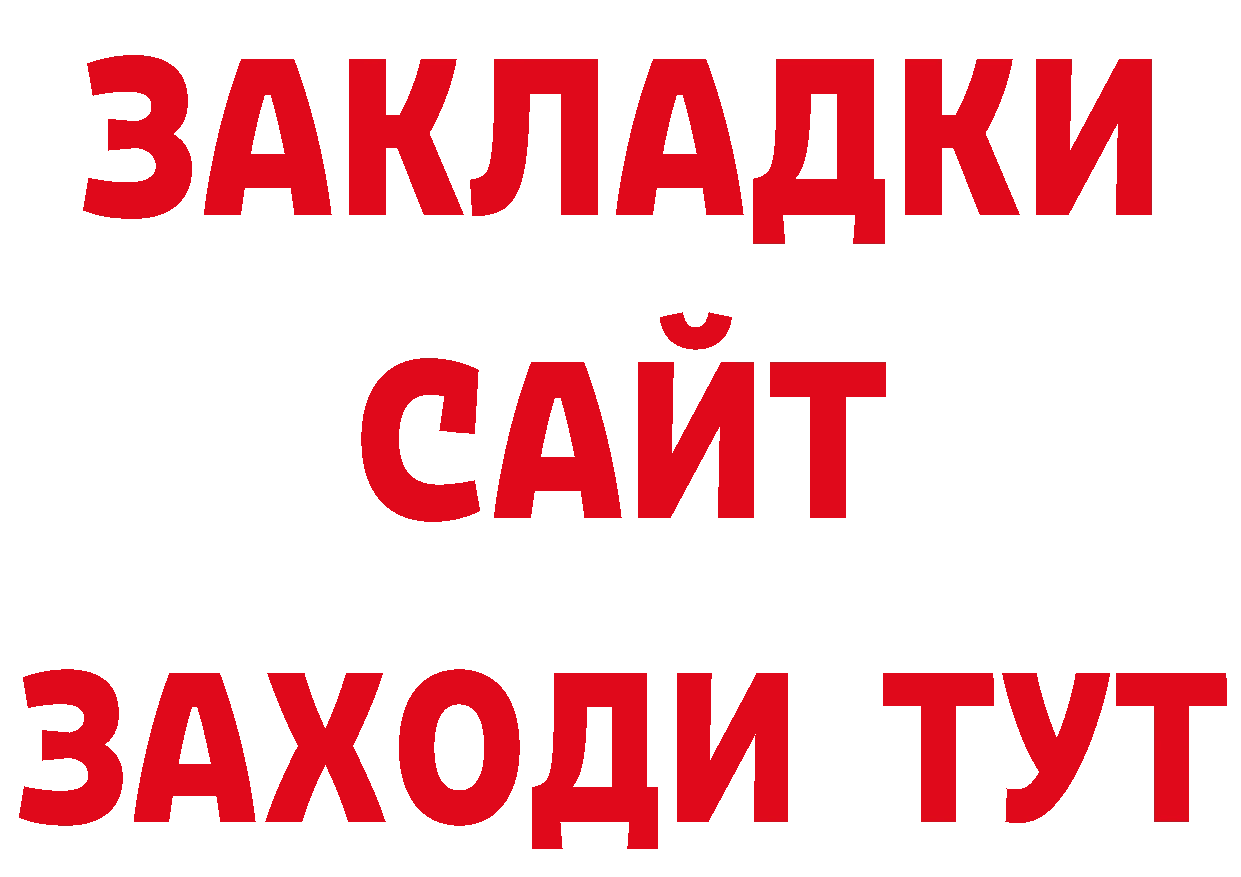 ЗАКЛАДКИ
САЙТ
ЗАХОДИ ТУТ